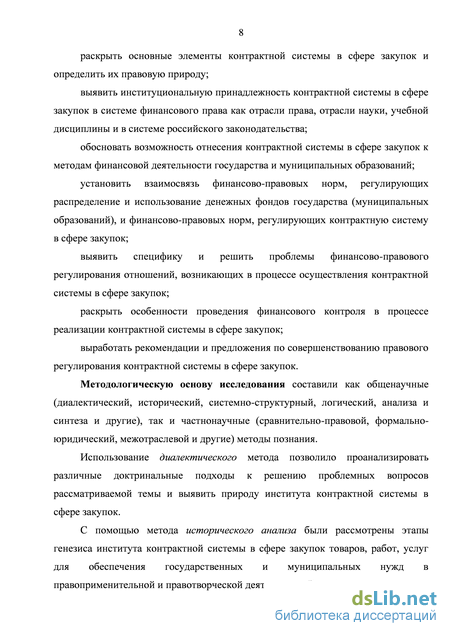 8

раскрыть основные элементы контрактной системы в сфере закупок и определить их правовую природу;

выявить институциональную принадлежность контрактной системы в сфере закупок в системе финансового права как отрасли права, отрасли науки, учебной дисциплины и в системе российского законодательства;

обосновать возможность отнесения контрактной системы в сфере закупок к методам финансовой деятельности государства и муниципальных образований;

установить взаимосвязь финансово-правовых норм, регулирующих распределение и использование денежных фондов государства (муниципальных образований), и финансово-правовых норм, регулирующих контрактную систему в сфере закупок;

выявить специфику и решить проблемы финансово-правового регулирования отношений, возникающих в процессе осуществления контрактной системы в сфере закупок;

раскрыть особенности проведения финансового контроля в процессе реализации контрактной системы в сфере закупок;

выработать рекомендации и предложения по совершенствованию правового регулирования контрактной системы в сфере закупок.

Методологическую основу исследования составили как общенаучные (диалектический, исторический, системно-структурный, логический, анализа и синтеза и другие), так и частнонаучные (сравнительно-правовой, формально-юридический, межотраслевой и другие) методы познания.

Использование диалектического метода позволило проанализировать различные доктринальные подходы к решению проблемных вопросов рассматриваемой темы и выявить природу института контрактной системы в сфере закупок.

С помощью метода исторического анализа были рассмотрены этапы генезиса института контрактной системы в сфере закупок товаров, работ, услуг для обеспечения государственных и муниципальных нужд в правоприменительной и правотворческой деят

dsLib.net
библиотека диссертаций